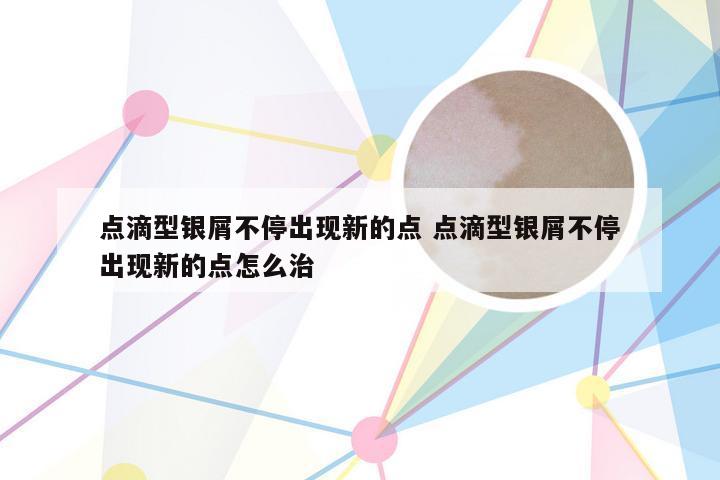 点滴型银屑不停出现新的点 点滴型银屑不停出现新的点怎么治